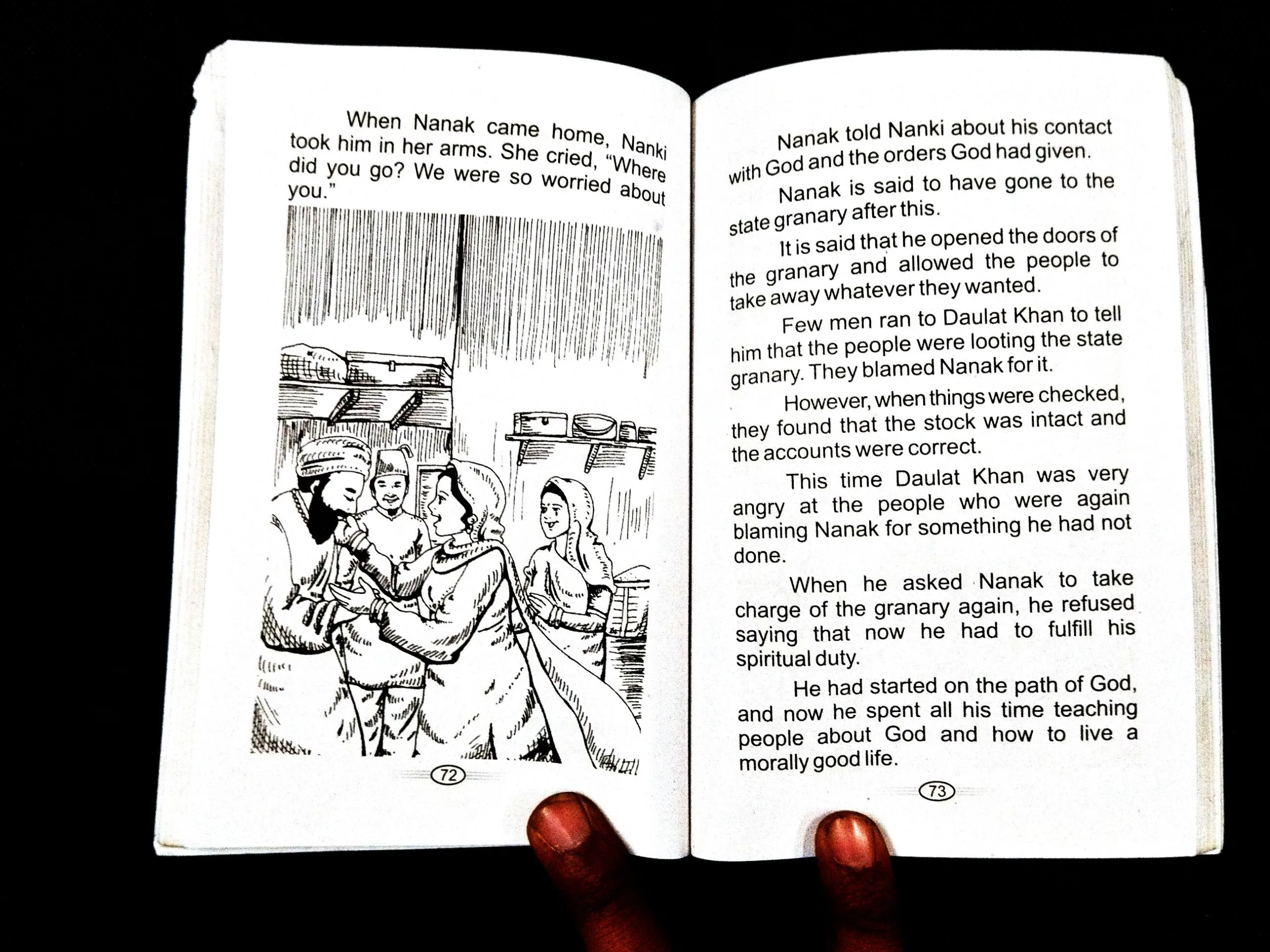 When Nanak came home, Nanki took him in her arms. She cried, "Where did you go? We were so worried about you."

72

Nanak told Nanki about his contact with God and the orders God had given.

Nanak is said to have gone to the state granary after this.

It is said that he opened the doors of the granary and allowed the people to take away whatever they wanted.

Few men ran to Daulat Khan to tell him that the people were looting the state granary. They blamed Nanak for it.

However, when things were checked, they found that the stock was intact and the accounts were correct.

This time Daulat Khan was very angry at the people who were again blaming Nanak for something he had not done.

When he asked Nanak to take charge of the granary again, he refused saying that now he had to fulfill his spiritual duty.

He had started on the path of God, and now he spent all his time teaching people about God and how to live a morally good life.

73